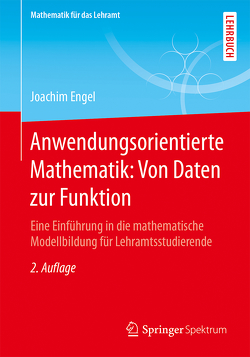 Mathematik für das Lehramt

LEHRBUCH

Joachim Engel

Anwendungsorientierte Mathematik: Von Daten zur Funktion

Eine Einführung in die mathematische Modellbildung für Lehramtsstudierende

2. Auflage

Springer Spektrum